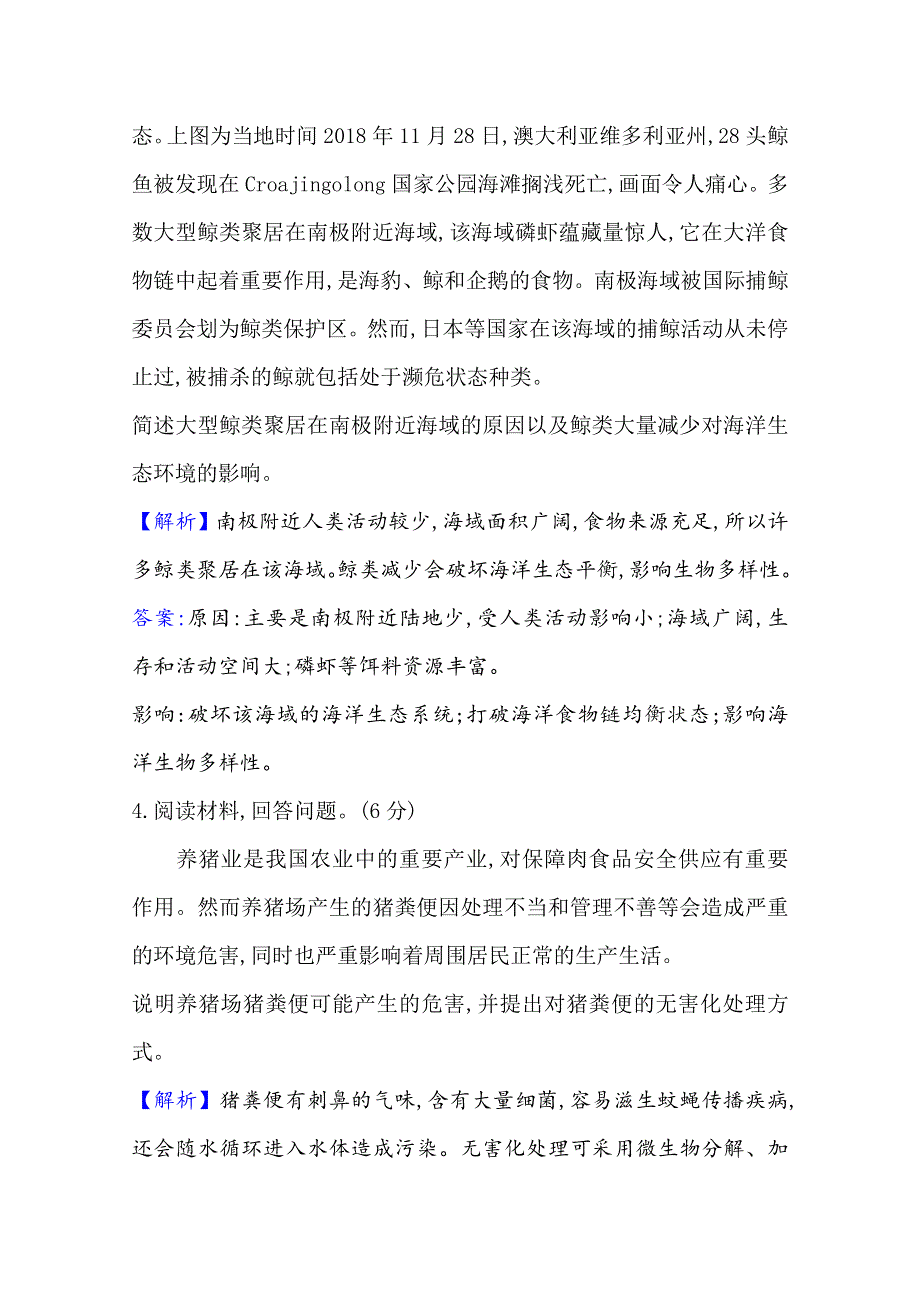 态。上图为当地时间 2018 年 11 月 28 日,澳大利亚维多利亚州,28 头鲸鱼被发现在 Croajingolong 国家公园海滩搁浅死亡,画面令人痛心。多数大型鲸类聚居在南极附近海域,该海域磷虾蕴藏量惊人,它在大洋食物链中起着重要作用,是海豹、鲸和企鹅的食物。南极海域被国际捕鲸委员会划为鲸类保护区。然而,日本等国家在该海域的捕鲸活动从未停止过,被捕杀的鲸就包括处于濒危状态种类。

简述大型鲸类聚居在南极附近海域的原因以及鲸类大量减少对海洋生态环境的影响。

【解析】南极附近人类活动较少,海域面积广阔,食物来源充足,所以许多鲸类聚居在该海域。鲸类减少会破坏海洋生态平衡,影响生物多样性。

答案:原因:主要是南极附近陆地少,受人类活动影响小;海域广阔,生存和活动空间大;磷虾等饵料资源丰富。

影响:破坏该海域的海洋生态系统;打破海洋食物链均衡状态;影响海洋生物多样性。

4.阅读材料,回答问题。(6 分)

养猪业是我国农业中的重要产业,对保障肉食品安全供应有重要作用。然而养猪场产生的猪粪便因处理不当和管理不善等会造成严重的环境危害,同时也严重影响着周围居民正常的生产生活。

说明养猪场猪粪便可能产生的危害,并提出对猪粪便的无害化处理方式。

【解析】猪粪便有刺鼻的气味,含有大量细菌,容易滋生蚊蝇传播疾病,还会随水循环进入水体造成污染。无害化处理可采用微生物分解、加